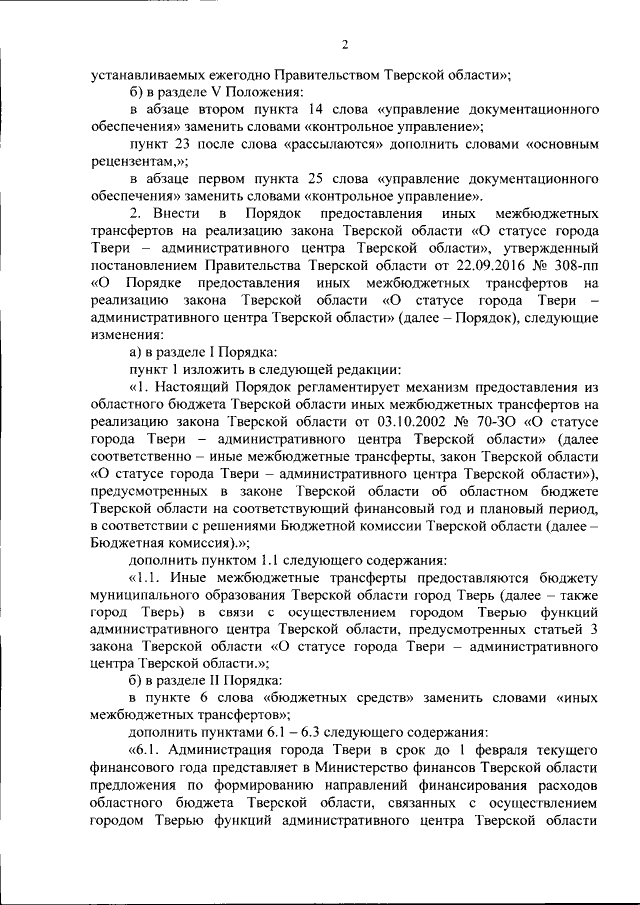 2

устанавливаемых ежегодно Правительством Тверской области»;

б) в разделе V Положения:

в абзаце втором пункта 14 слова «управление документационного обеспечения» заменить словами «контрольное управление»;

пункт 23 после слова «рассылаются» дополнить словами «основным рецензентам,»;

в абзаце первом пункта 25 слова «управление документационного обеспечения» заменить словами «контрольное управление».

2. Внести в Порядок предоставления иных межбюджетных трансфертов на реализацию закона Тверской области «О статусе города Твери – административного центра Тверской области», утвержденный постановлением Правительства Тверской области от 22.09.2016 № 308-пп «О Порядке предоставления иных межбюджетных трансфертов на реализацию закона Тверской области «О статусе города Твери – административного центра Тверской области» (далее – Порядок), следующие изменения:

а) в разделе I Порядка:

пункт 1 изложить в следующей редакции:

«1. Настоящий Порядок регламентирует механизм предоставления из областного бюджета Тверской области иных межбюджетных трансфертов на реализацию закона Тверской области от 03.10.2002 № 70-ЗО «О статусе города Твери – административного центра Тверской области» (далее соответственно – иные межбюджетные трансферты, закон Тверской области «О статусе города Твери – административного центра Тверской области»), предусмотренных в законе Тверской области об областном бюджете Тверской области на соответствующий финансовый год и плановый период, в соответствии с решениями Бюджетной комиссии Тверской области (далее – Бюджетная комиссия).»;

дополнить пунктом 1.1 следующего содержания:

«1.1. Иные межбюджетные трансферты предоставляются бюджету муниципального образования Тверской области город Тверь (далее – также город Тверь) в связи с осуществлением городом Тверью функций административного центра Тверской области, предусмотренных статьей 3 закона Тверской области «О статусе города Твери – административного центра Тверской области.»;

б) в разделе II Порядка:

в пункте 6 слова «бюджетных средств» заменить словами «иных межбюджетных трансфертов»;

дополнить пунктами 6.1 – 6.3 следующего содержания:

«6.1. Администрация города Твери в срок до 1 февраля текущего финансового года представляет в Министерство финансов Тверской области предложения по формированию направлений финансирования расходов областного бюджета Тверской области, связанных с осуществлением городом Тверью функций административного центра Тверской области